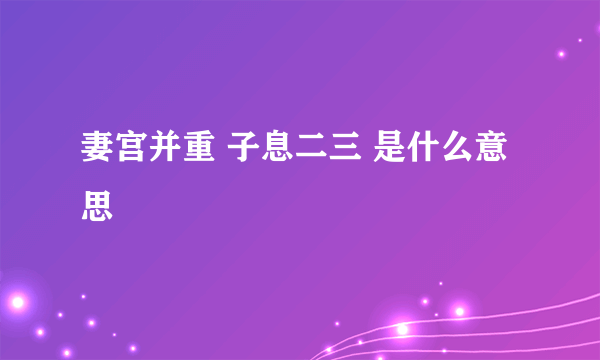 妻宫并重 子息二三 是什么意思